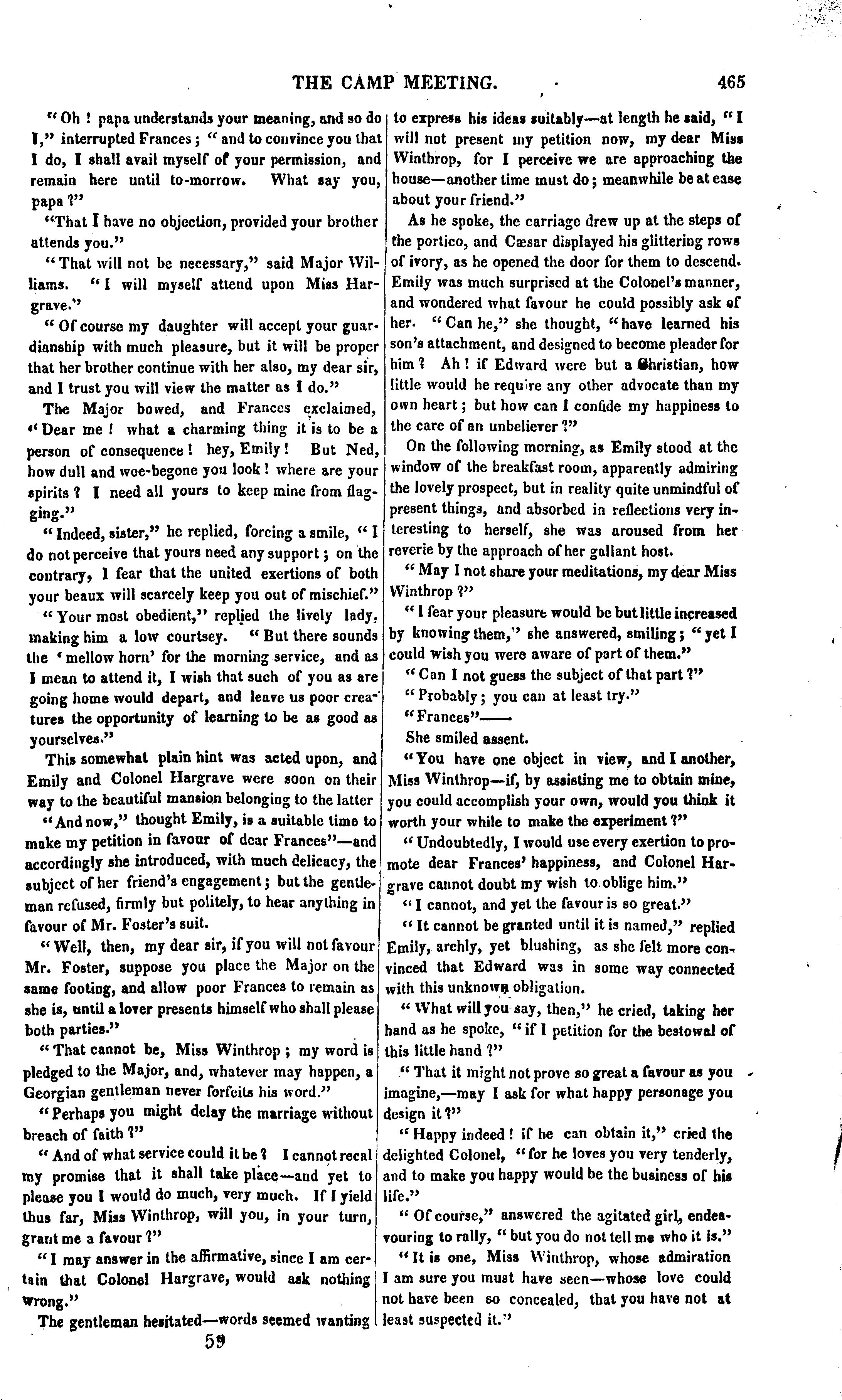 THE CAMP MEETING. 465

"Oh! papa understands your meaning, and so do I," interrupted Frances; "and to convince you that I do, I shall avail myself of your permission, and remain here until to-morrow. What say you, papa?"

"That I have no objection, provided your brother attends you."

"That will not be necessary," said Major Williams. "I will myself attend upon Miss Hargrave."

"Of course my daughter will accept your guardianship with much pleasure, but it will be proper that her brother continue with her also, my dear sir, and I trust you will view the matter as I do."

The Major bowed, and Frances exclaimed, "Dear me! what a charming thing it is to be a person of consequence! hey, Emily! But Ned, how dull and woe-begone you look! where are your spirits? I need all yours to keep mine from flagging."

"Indeed, sister," he replied, forcing a smile, "I do not perceive that yours need any support; on the contrary, I fear that the united exertions of both your beaux will scarcely keep you out of mischief."

"Your most obedient," replied the lively lady, making him a low courtsey. "But there sounds the 'mellow horn' for the morning service, and as I mean to attend it, I wish that such of you as are going home would depart, and leave us poor creatures the opportunity of learning to be as good as yourselves."

This somewhat plain hint was acted upon, and Emily and Colonel Hargrave were soon on their way to the beautiful mansion belonging to the latter

"And now," thought Emily, is a suitable time to make my petition in favour of dear Frances"—and accordingly she introduced, with much delicacy, the subject of her friend's engagement; but the gentleman refused, firmly but politely, to hear anything in favour of Mr. Foster's suit.

"Well, then, my dear sir, if you will not favour Mr. Foster, suppose you place the Major on the same footing, and allow poor Frances to remain as she is, until a lover presents himself who shall please both parties."

"That cannot be, Miss Winthrop; my word is pledged to the Major, and, whatever may happen, a Georgian gentleman never forfeits his word."

"Perhaps you might delay the marriage without breach of faith?"

"And of what service could it be? I cannot recal my promise that it shall take place—and yet to please you I would do much, very much. If I yield thus far, Miss Winthrop, will you, in your turn, grant me a favour?"

"I may answer in the affirmative, since I am certain that Colonel Hargrave, would ask nothing wrong."

The gentleman hesitated—words seemed wanting to express his ideas suitably—at length he said, "I will not present my petition now, my dear Miss Winthrop, for I perceive we are approaching the house—another time must do; meanwhile be at ease about your friend."

As he spoke, the carriage drew up at the steps of the portico, and Cæsar displayed his glittering rows of ivory, as he opened the door for them to descend. Emily was much surprised at the Colonel's manner, and wondered what favour he could possibly ask of her. "Can he," she thought, "have learned his son's attachment, and designed to become pleader for him? Ah! if Edward were but a Christian, how little would he require any other advocate than my own heart; but how can I confide my happiness to the care of an unbeliever?"

On the following morning, as Emily stood at the window of the breakfast room, apparently admiring the lovely prospect, but in reality quite unmindful of present things, and absorbed in reflections very interesting to herself, she was aroused from her reverie by the approach of her gallant host.

"May I not share your meditations, my dear Miss Winthrop?"

"I fear your pleasure would be but little increased by knowing them," she answered, smiling; "yet I could wish you were aware of part of them."

"Can I not guess the subject of that part?"

"Probably; you can at least try."

"Frances"——

She smiled assent.

"You have one object in view, and I another, Miss Winthrop—if, by assisting me to obtain mine, you could accomplish your own, would you think it worth your while to make the experiment?"

"Undoubtedly, I would use every exertion to promote dear Frances' happiness, and Colonel Hargrave cannot doubt my wish to oblige him."

"I cannot, and yet the favour is so great."

"It cannot be granted until it is named," replied Emily, archly, yet blushing, as she felt more convinced that Edward was in some way connected with this unknown obligation.

"What will you say, then," he cried, taking her hand as he spoke, "if I petition for the bestowal of this little hand?"

"That it might not prove so great a favour as you imagine,—may I ask for what happy personage you design it?"

"Happy indeed! if he can obtain it," cried the delighted Colonel, "for he loves you very tenderly, and to make you happy would be the business of his life."

"Of course," answered the agitated girl, endeavouring to rally, "but you do not tell me who it is."

"It is one, Miss Winthrop, whose admiration I am sure you must have seen—whose love could not have been so concealed, that you have not at least suspected it."

59